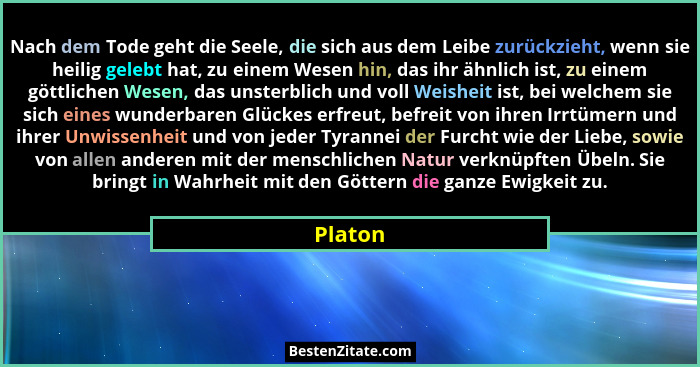 Nach dem Tode geht die Seele, die sich aus dem Leibe zurückzieht, wenn sie heilig gelebt hat, zu einem Wesen hin, das ihr ähnlich ist, zu einem göttlichen Wesen, das unsterblich und voll Weisheit ist, bei welchem sie sich eines wunderbaren Glückes erfreut, befreit von ihren Irrtümern und ihrer Unwissenheit und von jeder Tyrannei der Furcht wie der Liebe, sowie von allen anderen mit der menschlichen Natur verknüpften Übeln. Sie bringt in Wahrheit mit den Göttern die ganze Ewigkeit zu.

Platon

BestenZitate.com